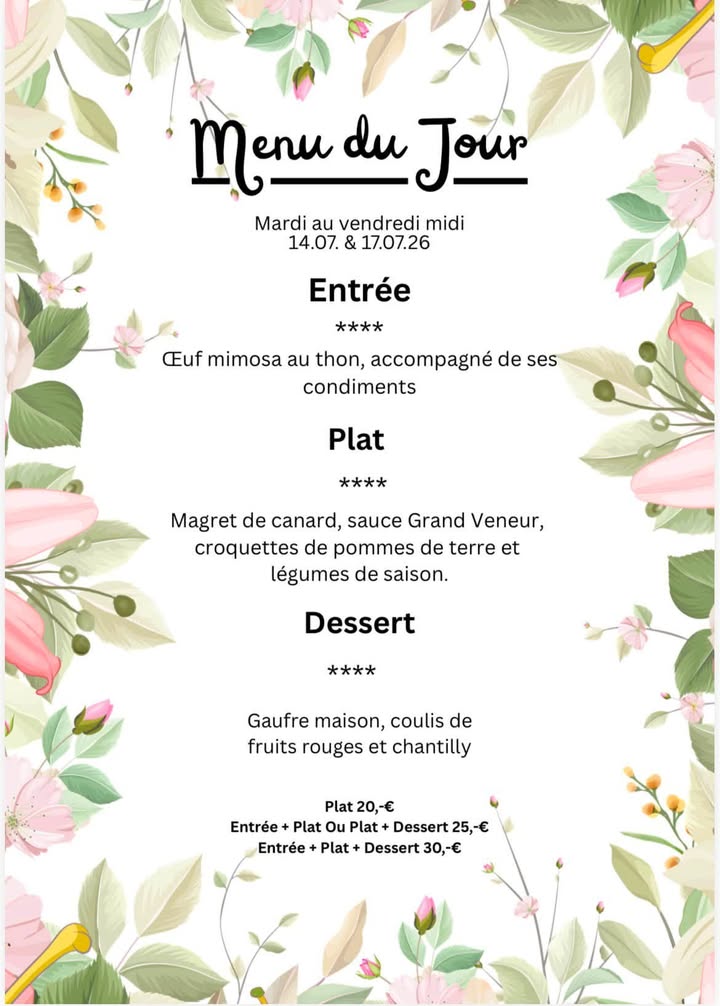 Menu du Jour

Mardi au vendredi midi
14.07. & 17.07.26

Entrée

****

Œuf mimosa au thon, accompagné de ses condiments

Plat

****

Magret de canard, sauce Grand Veneur, croquettes de pommes de terre et légumes de saison.

Dessert

****

Gaufre maison, coulis de fruits rouges et chantilly

Plat 20,-€
Entrée + Plat Ou Plat + Dessert 25,-€
Entrée + Plat + Dessert 30,-€